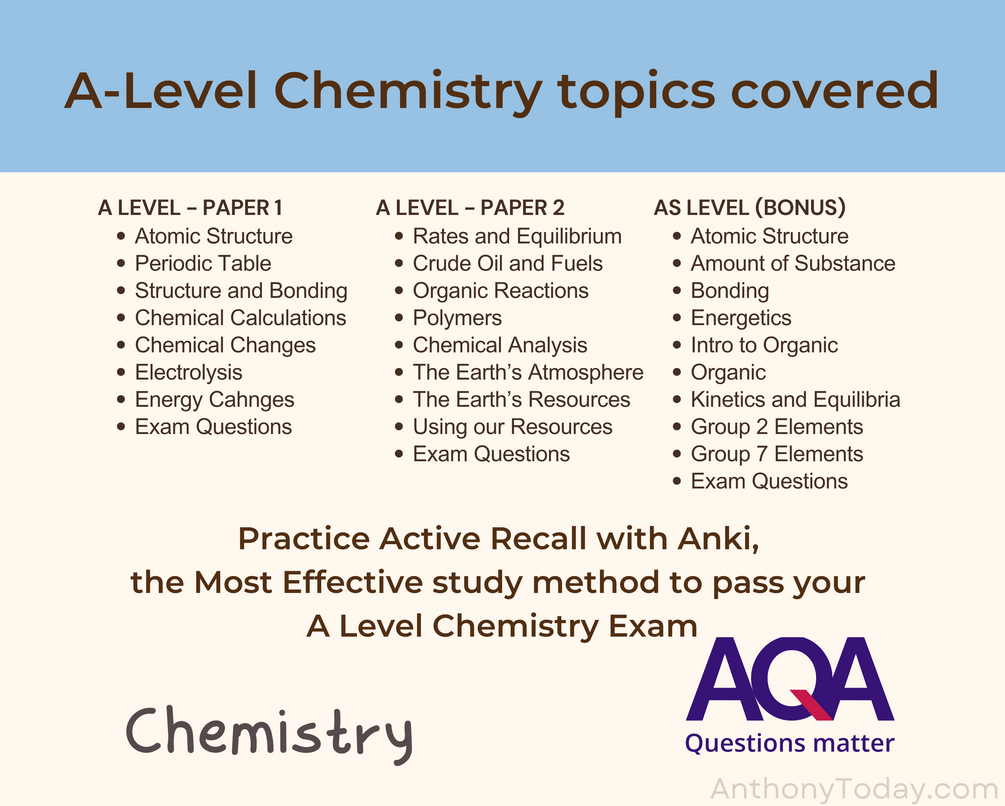 A-Level Chemistry topics covered

A LEVEL – PAPER 1
• Atomic Structure
• Periodic Table
• Structure and Bonding
• Chemical Calculations
• Chemical Changes
• Electrolysis
• Energy Cahnges
• Exam Questions

A LEVEL – PAPER 2
• Rates and Equilibrium
• Crude Oil and Fuels
• Organic Reactions
• Polymers
• Chemical Analysis
• The Earth's Atmosphere
• The Earth's Resources
• Using our Resources
• Exam Questions

AS LEVEL (BONUS)
• Atomic Structure
• Amount of Substance
• Bonding
• Energetics
• Intro to Organic
• Organic
• Kinetics and Equilibria
• Group 2 Elements
• Group 7 Elements
• Exam Questions

Practice Active Recall with Anki,
the Most Effective study method to pass your
A Level Chemistry Exam

Chemistry

AQA
Questions matter

AnthonyToday.com